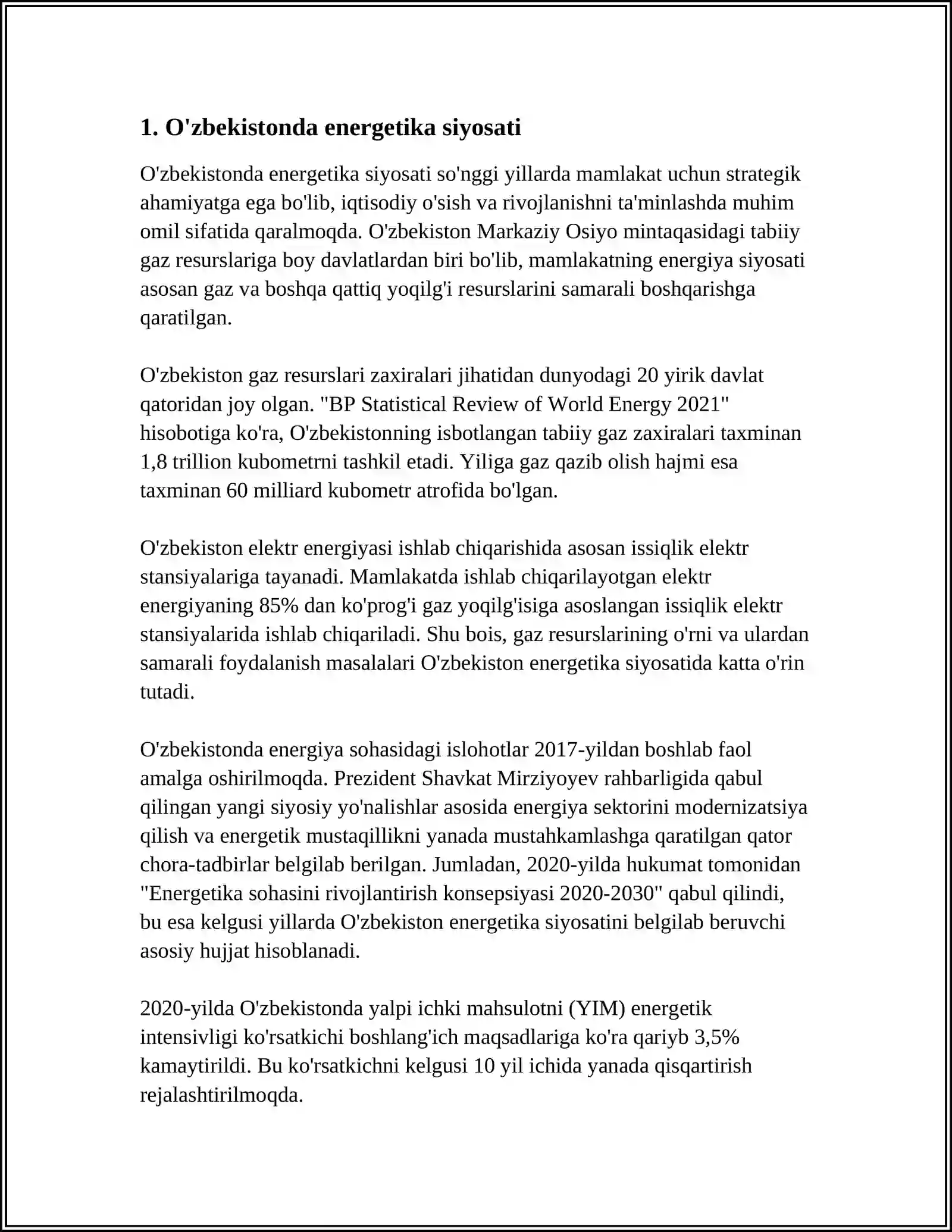 1. O'zbekistonda energetika siyosati

O'zbekistonda energetika siyosati so'nggi yillarda mamlakat uchun strategik ahamiyatga ega bo'lib, iqtisodiy o'sish va rivojlanishni ta'minlashda muhim omil sifatida qaralmoqda. O'zbekiston Markaziy Osiyo mintaqasidagi tabiiy gaz resurslariga boy davlatlardan biri bo'lib, mamlakatning energiya siyosati asosan gaz va boshqa qattiq yoqilg'i resurslarini samarali boshqarishga qaratilgan.

O'zbekiston gaz resurslari zaxiralari jihatidan dunyodagi 20 yirik davlat qatoridan joy olgan. "BP Statistical Review of World Energy 2021" hisobotiga ko'ra, O'zbekistonning isbotlangan tabiiy gaz zaxiralari taxminan 1,8 trillion kubometrni tashkil etadi. Yiliga gaz qazib olish hajmi esa taxminan 60 milliard kubometr atrofida bo'lgan.

O'zbekiston elektr energiyasi ishlab chiqarishida asosan issiqlik elektr stansiyalariga tayanadi. Mamlakatda ishlab chiqarilayotgan elektr energiyaning 85% dan ko'prog'i gaz yoqilg'isiga asoslangan issiqlik elektr stansiyalarida ishlab chiqariladi. Shu bois, gaz resurslarining o'rni va ulardan samarali foydalanish masalalari O'zbekiston energetika siyosatida katta o'rin tutadi.

O'zbekistonda energiya sohasidagi islohotlar 2017-yildan boshlab faol amalga oshirilmoqda. Prezident Shavkat Mirziyoyev rahbarligida qabul qilingan yangi siyosiy yo'nalishlar asosida energiya sektorini modernizatsiya qilish va energetik mustaqillikni yanada mustahkamlashga qaratilgan qator chora-tadbirlar belgilab berilgan. Jumladan, 2020-yilda hukumat tomonidan "Energetika sohasini rivojlantirish konsepsiyasi 2020-2030" qabul qilindi, bu esa kelgusi yillarda O'zbekiston energetika siyosatini belgilab beruvchi asosiy hujjat hisoblanadi.

2020-yilda O'zbekistonda yalpi ichki mahsulotni (YIM) energetik intensivligi ko'rsatkichi boshlang'ich maqsadlariga ko'ra qariyb 3,5% kamaytirildi. Bu ko'rsatkichni kelgusi 10 yil ichida yanada qisqartirish rejalashtirilmoqda.